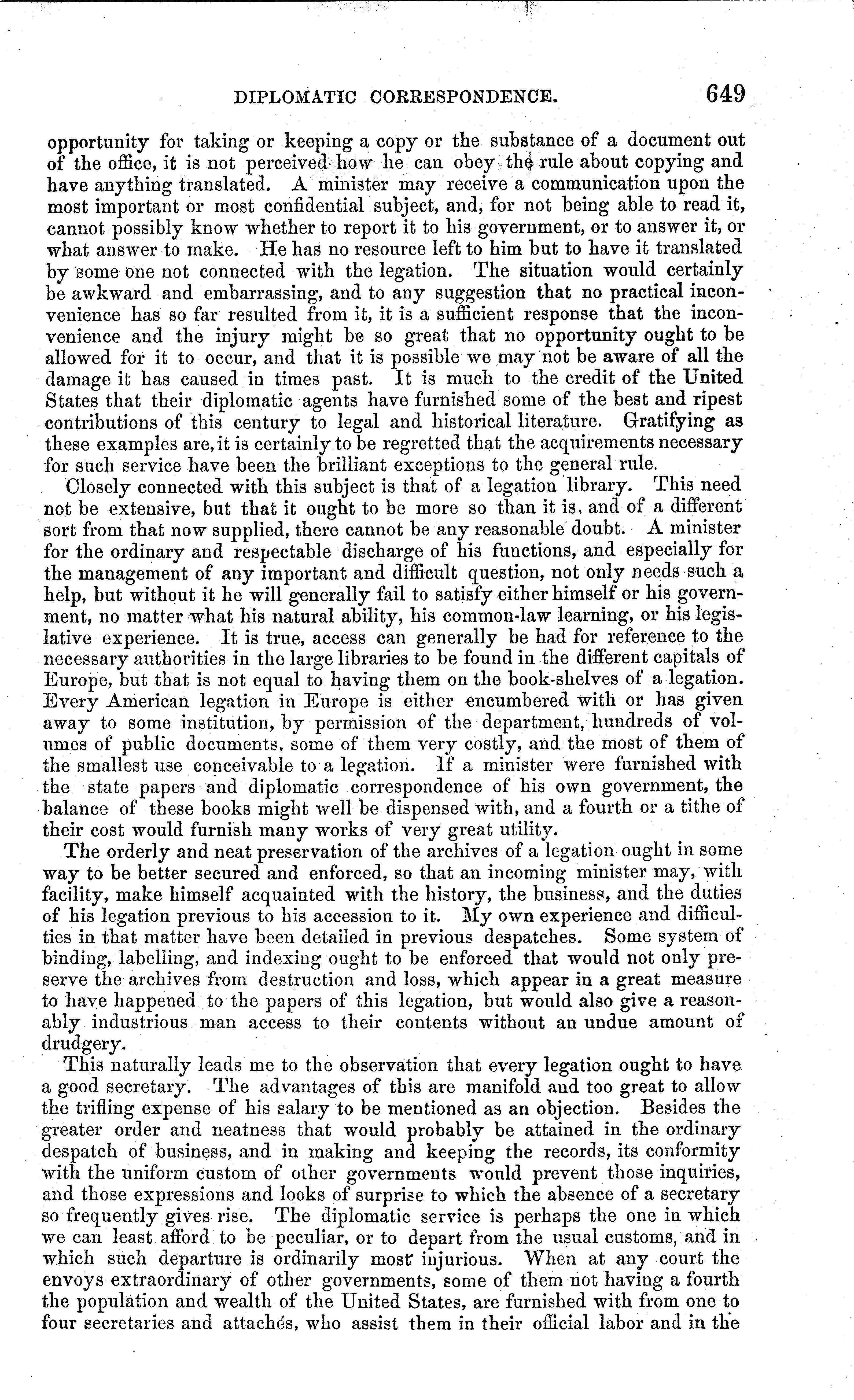 DIPLOMATIC CORRESPONDENCE. 649

opportunity for taking or keeping a copy or the substance of a document out of the office, it is not perceived how he can obey the rule about copying and have anything translated. A minister may receive a communication upon the most important or most confidential subject, and, for not being able to read it, cannot possibly know whether to report it to his government, or to answer it, or what answer to make. He has no resource left to him but to have it translated by some one not connected with the legation. The situation would certainly be awkward and embarrassing, and to any suggestion that no practical inconvenience has so far resulted from it, it is a sufficient response that the inconvenience and the injury might be so great that no opportunity ought to be allowed for it to occur, and that it is possible we may not be aware of all the damage it has caused in times past. It is much to the credit of the United States that their diplomatic agents have furnished some of the best and ripest contributions of this century to legal and historical literature. Gratifying as these examples are, it is certainly to be regretted that the acquirements necessary for such service have been the brilliant exceptions to the general rule.

Closely connected with this subject is that of a legation library. This need not be extensive, but that it ought to be more so than it is, and of a different sort from that now supplied, there cannot be any reasonable doubt. A minister for the ordinary and respectable discharge of his functions, and especially for the management of any important and difficult question, not only needs such a help, but without it he will generally fail to satisfy either himself or his government, no matter what his natural ability, his common-law learning, or his legislative experience. It is true, access can generally be had for reference to the necessary authorities in the large libraries to be found in the different capitals of Europe, but that is not equal to having them on the book-shelves of a legation. Every American legation in Europe is either encumbered with or has given away to some institution, by permission of the department, hundreds of volumes of public documents, some of them very costly, and the most of them of the smallest use conceivable to a legation. If a minister were furnished with the state papers and diplomatic correspondence of his own government, the balance of these books might well be dispensed with, and a fourth or a tithe of their cost would furnish many works of very great utility.

The orderly and neat preservation of the archives of a legation ought in some way to be better secured and enforced, so that an incoming minister may, with facility, make himself acquainted with the history, the business, and the duties of his legation previous to his accession to it. My own experience and difficulties in that matter have been detailed in previous despatches. Some system of binding, labelling, and indexing ought to be enforced that would not only preserve the archives from destruction and loss, which appear in a great measure to have happened to the papers of this legation, but would also give a reasonably industrious man access to their contents without an undue amount of drudgery.

This naturally leads me to the observation that every legation ought to have a good secretary. The advantages of this are manifold and too great to allow the trifling expense of his salary to be mentioned as an objection. Besides the greater order and neatness that would probably be attained in the ordinary despatch of business, and in making and keeping the records, its conformity with the uniform custom of other governments would prevent those inquiries, and those expressions and looks of surprise to which the absence of a secretary so frequently gives rise. The diplomatic service is perhaps the one in which we can least afford to be peculiar, or to depart from the usual customs, and in which such departure is ordinarily most injurious. When at any court the envoys extraordinary of other governments, some of them not having a fourth the population and wealth of the United States, are furnished with from one to four secretaries and attachés, who assist them in their official labor and in the